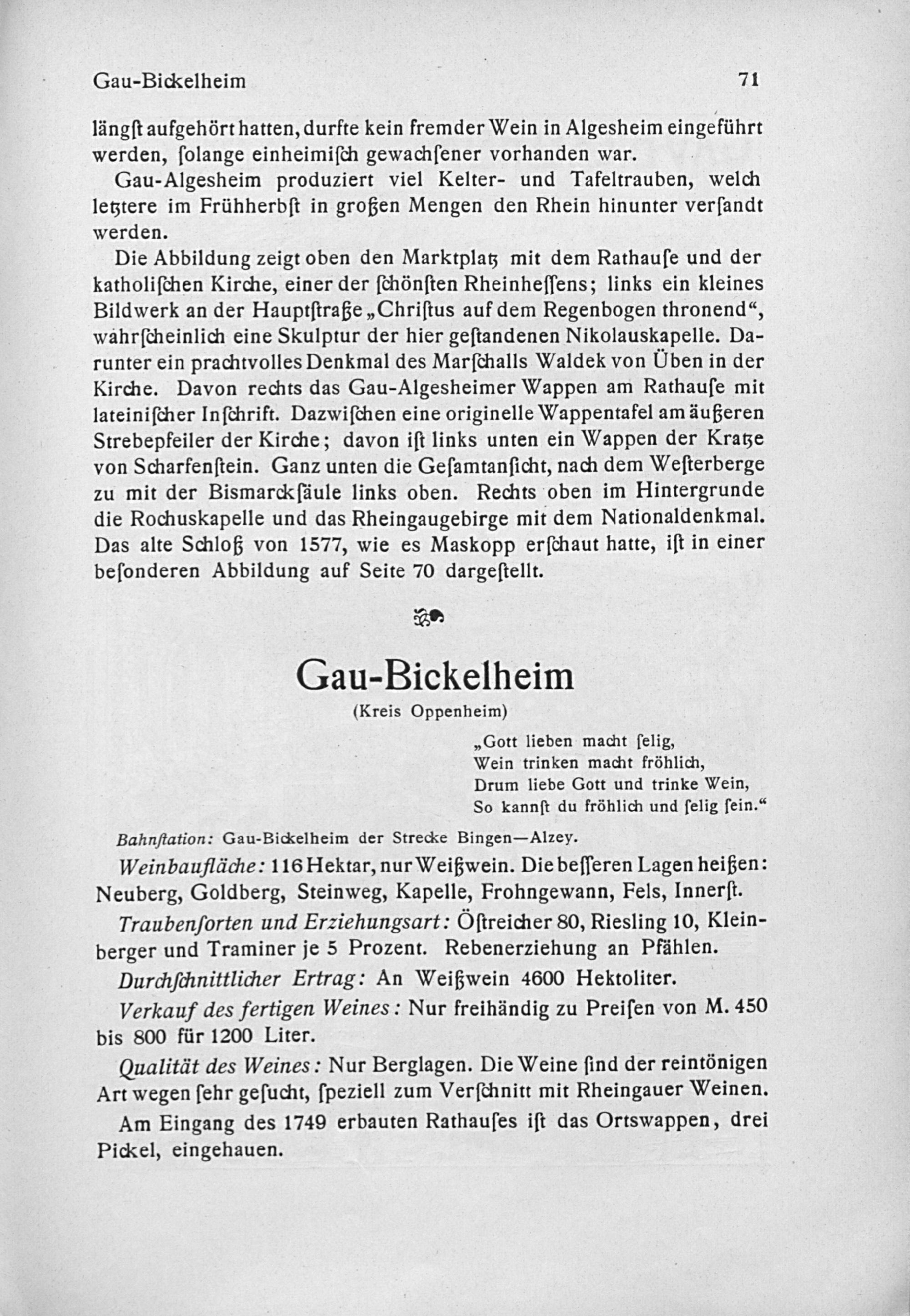 Gau-Bickelheim 71

längſt aufgehört hatten, durfte kein fremder Wein in Algesheim eingeführt werden, ſolange einheimiſch gewachſener vorhanden war.

Gau-Algesheim produziert viel Kelter- und Tafeltrauben, welch letztere im Frühherbſt in großen Mengen den Rhein hinunter verſandt werden.

Die Abbildung zeigt oben den Marktplatz mit dem Rathauſe und der katholiſchen Kirche, einer der ſchönſten Rheinheſſens; links ein kleines Bildwerk an der Hauptſtraße „Chriſtus auf dem Regenbogen thronend“, wahrſcheinlich eine Skulptur der hier geſtandenen Nikolauskapelle. Darunter ein prachtvolles Denkmal des Marſchalls Waldek von Üben in der Kirche. Davon rechts das Gau-Algesheimer Wappen am Rathauſe mit lateiniſcher Inſchrift. Dazwiſchen eine originelle Wappentafel am äußeren Strebepfeiler der Kirche; davon iſt links unten ein Wappen der Kratze von Scharfenſtein. Ganz unten die Geſamtanſicht, nach dem Weſterberge zu mit der Bismarckſäule links oben. Rechts oben im Hintergrunde die Rochuskapelle und das Rheingaugebirge mit dem Nationaldenkmal. Das alte Schloß von 1577, wie es Maskopp erſchaut hatte, iſt in einer beſonderen Abbildung auf Seite 70 dargeſtellt.

Gau-Bickelheim
(Kreis Oppenheim)

„Gott lieben macht ſelig,
Wein trinken macht fröhlich,
Drum liebe Gott und trinke Wein,
So kannſt du fröhlich und ſelig ſein.“

Bahnſtation: Gau-Bickelheim der Strecke Bingen—Alzey.

Weinbaufläche: 116 Hektar, nur Weißwein. Die beſſeren Lagen heißen: Neuberg, Goldberg, Steinweg, Kapelle, Frohngewann, Fels, Innerſt.

Traubenſorten und Erziehungsart: Öſtreicher 80, Riesling 10, Kleinberger und Traminer je 5 Prozent. Rebenerziehung an Pfählen.

Durchſchnittlicher Ertrag: An Weißwein 4600 Hektoliter.

Verkauf des fertigen Weines: Nur freihändig zu Preiſen von M. 450 bis 800 für 1200 Liter.

Qualität des Weines: Nur Berglagen. Die Weine ſind der reintönigen Art wegen ſehr geſucht, ſpeziell zum Verſchnitt mit Rheingauer Weinen.

Am Eingang des 1749 erbauten Rathauſes iſt das Ortswappen, drei Pickel, eingehauen.